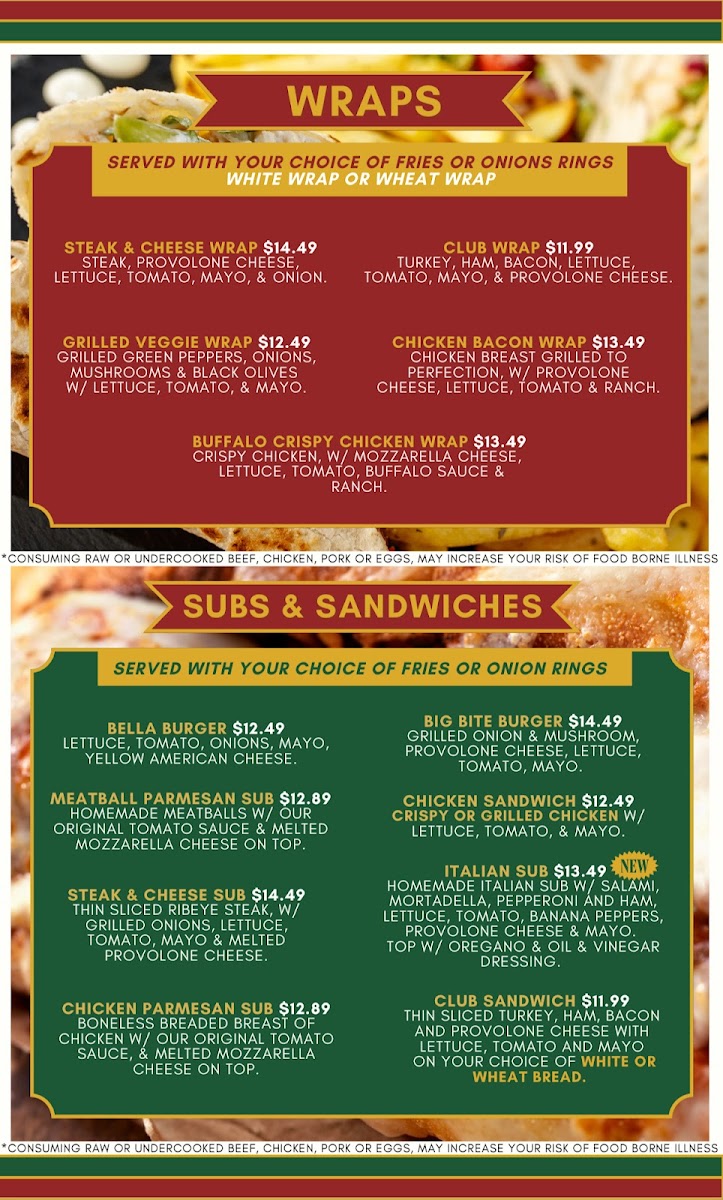 WRAPS

SERVED WITH YOUR CHOICE OF FRIES OR ONIONS RINGS
WHITE WRAP OR WHEAT WRAP

STEAK & CHEESE WRAP $14.49
STEAK, PROVOLONE CHEESE, LETTUCE, TOMATO, MAYO, & ONION.

GRILLED VEGGIE WRAP $12.49
GRILLED GREEN PEPPERS, ONIONS, MUSHROOMS & BLACK OLIVES W/ LETTUCE, TOMATO, & MAYO.

CLUB WRAP $11.99
TURKEY, HAM, BACON, LETTUCE, TOMATO, MAYO, & PROVOLONE CHEESE.

CHICKEN BACON WRAP $13.49
CHICKEN BREAST GRILLED TO PERFECTION, W/ PROVOLONE CHEESE, LETTUCE, TOMATO & RANCH.

BUFFALO CRISPY CHICKEN WRAP $13.49
CRISPY CHICKEN, W/ MOZZARELLA CHEESE, LETTUCE, TOMATO, BUFFALO SAUCE & RANCH.

*CONSUMING RAW OR UNDERCOOKED BEEF, CHICKEN, PORK OR EGGS, MAY INCREASE YOUR RISK OF FOOD BORNE ILLNESS

SUBS & SANDWICHES

SERVED WITH YOUR CHOICE OF FRIES OR ONION RINGS

BELLA BURGER $12.49
LETTUCE, TOMATO, ONIONS, MAYO, YELLOW AMERICAN CHEESE.

MEATBALL PARMESAN SUB $12.89
HOMEMADE MEATBALLS W/ OUR ORIGINAL TOMATO SAUCE & MELTED MOZZARELLA CHEESE ON TOP.

STEAK & CHEESE SUB $14.49
THIN SLICED RIBEYE STEAK, W/ GRILLED ONIONS, LETTUCE, TOMATO, MAYO & MELTED PROVOLONE CHEESE.

CHICKEN PARMESAN SUB $12.89
BONELESS BREADED BREAST OF CHICKEN W/ OUR ORIGINAL TOMATO SAUCE, & MELTED MOZZARELLA CHEESE ON TOP.

BIG BITE BURGER $14.49
GRILLED ONION & MUSHROOM, PROVOLONE CHEESE, LETTUCE, TOMATO, MAYO.

CHICKEN SANDWICH $12.49
CRISPY OR GRILLED CHICKEN W/ LETTUCE, TOMATO, & MAYO.

ITALIAN SUB $13.49 NEW
HOMEMADE ITALIAN SUB W/ SALAMI, MORTADELLA, PEPPERONI AND HAM, LETTUCE, TOMATO, BANANA PEPPERS, PROVOLONE CHEESE & MAYO. TOP W/ OREGANO & OIL & VINEGAR DRESSING.

CLUB SANDWICH $11.99
THIN SLICED TURKEY, HAM, BACON AND PROVOLONE CHEESE WITH LETTUCE, TOMATO AND MAYO ON YOUR CHOICE OF WHITE OR WHEAT BREAD.

*CONSUMING RAW OR UNDERCOOKED BEEF, CHICKEN, PORK OR EGGS, MAY INCREASE YOUR RISK OF FOOD BORNE ILLNESS